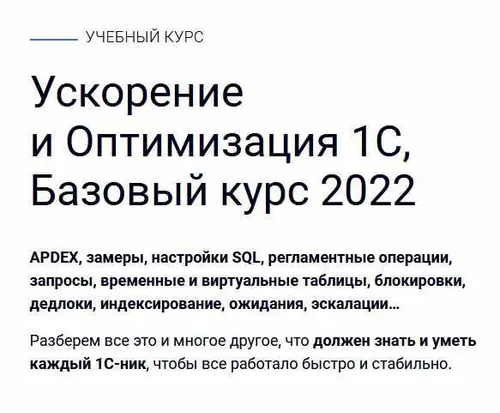 УЧЕБНЫЙ КУРС

Ускорение
и Оптимизация 1С,
Базовый курс 2022

APDEX, замеры, настройки SQL, регламентные операции, запросы, временные и виртуальные таблицы, блокировки, дедлоки, индексирование, ожидания, эскалации...

Разберем все это и многое другое, что должен знать и уметь каждый 1С-ник, чтобы все работало быстро и стабильно.